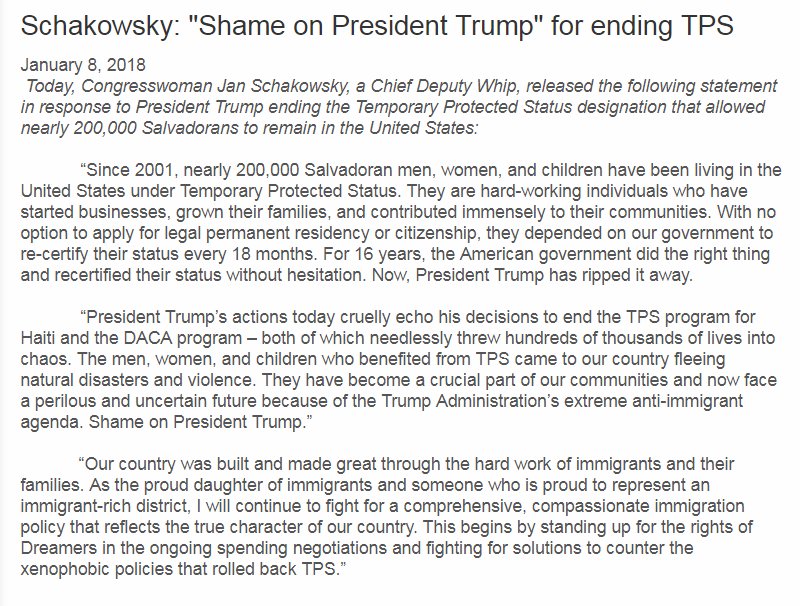 Schakowsky: "Shame on President Trump" for ending TPS

January 8, 2018

Today, Congresswoman Jan Schakowsky, a Chief Deputy Whip, released the following statement in response to President Trump ending the Temporary Protected Status designation that allowed nearly 200,000 Salvadorans to remain in the United States:

“Since 2001, nearly 200,000 Salvadoran men, women, and children have been living in the United States under Temporary Protected Status. They are hard-working individuals who have started businesses, grown their families, and contributed immensely to their communities. With no option to apply for legal permanent residency or citizenship, they depended on our government to re-certify their status every 18 months. For 16 years, the American government did the right thing and recertified their status without hesitation. Now, President Trump has ripped it away.

“President Trump’s actions today cruelly echo his decisions to end the TPS program for Haiti and the DACA program – both of which needlessly threw hundreds of thousands of lives into chaos. The men, women, and children who benefited from TPS came to our country fleeing natural disasters and violence. They have become a crucial part of our communities and now face a perilous and uncertain future because of the Trump Administration’s extreme anti-immigrant agenda. Shame on President Trump.”

“Our country was built and made great through the hard work of immigrants and their families. As the proud daughter of immigrants and someone who is proud to represent an immigrant-rich district, I will continue to fight for a comprehensive, compassionate immigration policy that reflects the true character of our country. This begins by standing up for the rights of Dreamers in the ongoing spending negotiations and fighting for solutions to counter the xenophobic policies that rolled back TPS.”